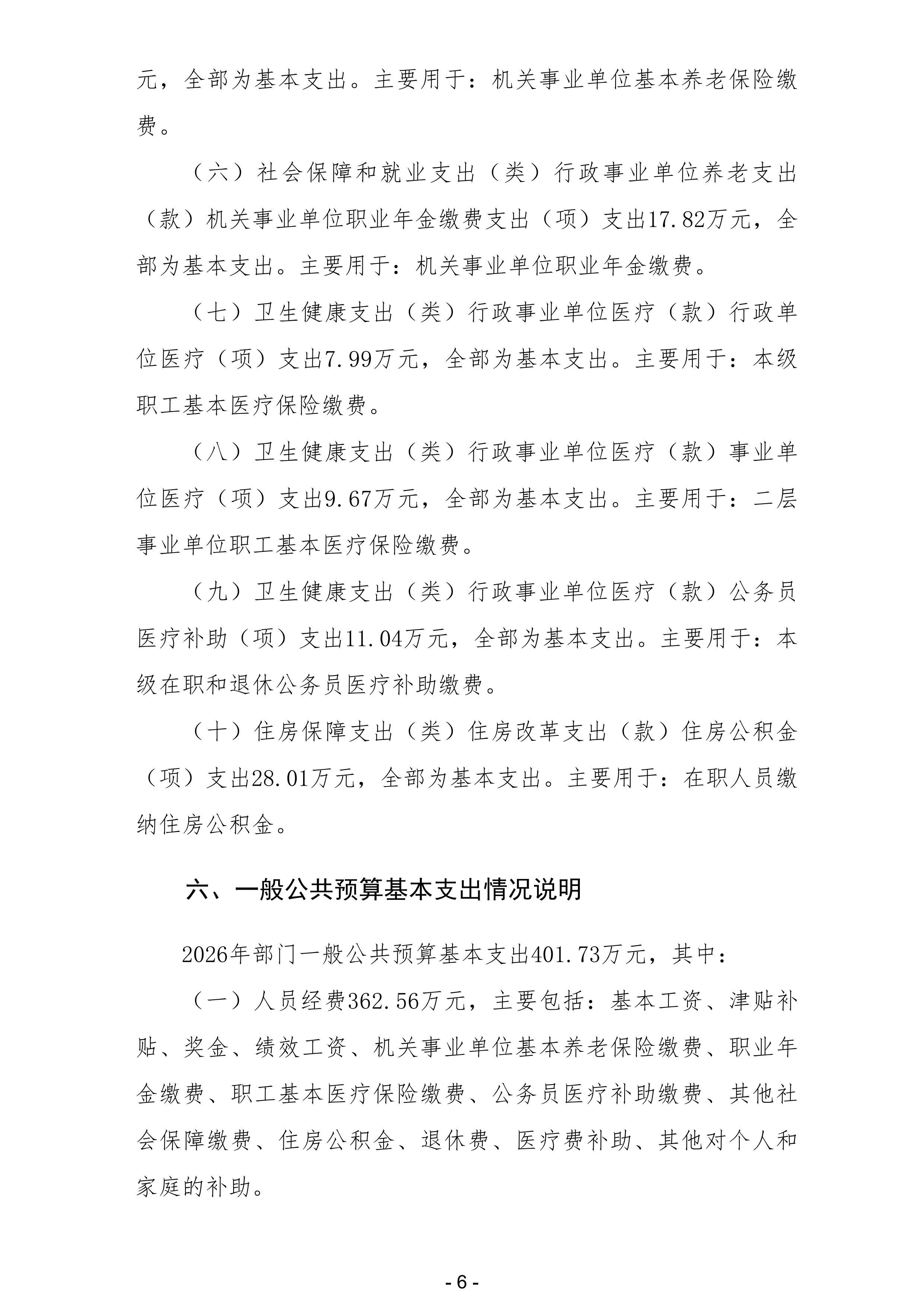 元，全部为基本支出。主要用于：机关事业单位基本养老保险缴费。

（六）社会保障和就业支出（类）行政事业单位养老支出（款）机关事业单位职业年金缴费支出（项）支出17.82万元，全部为基本支出。主要用于：机关事业单位职业年金缴费。

（七）卫生健康支出（类）行政事业单位医疗（款）行政单位医疗（项）支出7.99万元，全部为基本支出。主要用于：本级职工基本医疗保险缴费。

（八）卫生健康支出（类）行政事业单位医疗（款）事业单位医疗（项）支出9.67万元，全部为基本支出。主要用于：二层事业单位职工基本医疗保险缴费。

（九）卫生健康支出（类）行政事业单位医疗（款）公务员医疗补助（项）支出11.04万元，全部为基本支出。主要用于：本级在职和退休公务员医疗补助缴费。

（十）住房保障支出（类）住房改革支出（款）住房公积金（项）支出28.01万元，全部为基本支出。主要用于：在职人员缴纳住房公积金。

六、一般公共预算基本支出情况说明

2026年部门一般公共预算基本支出401.73万元，其中：

（一）人员经费362.56万元，主要包括：基本工资、津贴补贴、奖金、绩效工资、机关事业单位基本养老保险缴费、职业年金缴费、职工基本医疗保险缴费、公务员医疗补助缴费、其他社会保障缴费、住房公积金、退休费、医疗费补助、其他对个人和家庭的补助。

- 6 -